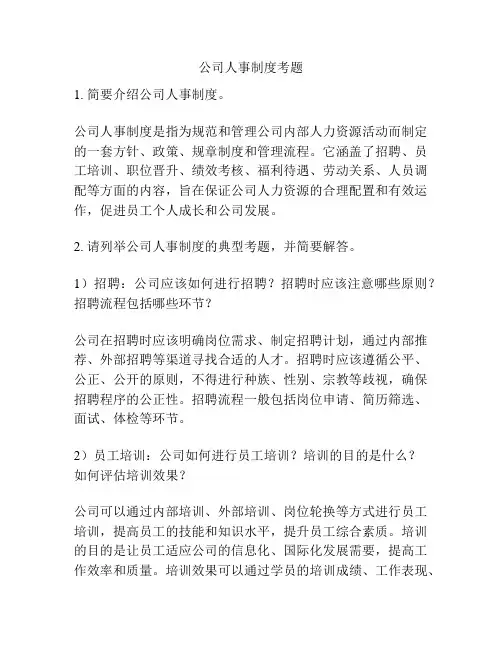 公司人事制度考题

1. 简要介绍公司人事制度。

公司人事制度是指为规范和管理公司内部人力资源活动而制定的一套方针、政策、规章制度和管理流程。它涵盖了招聘、员工培训、职位晋升、绩效考核、福利待遇、劳动关系、人员调配等方面的内容，旨在保证公司人力资源的合理配置和有效运作，促进员工个人成长和公司发展。

2. 请列举公司人事制度的典型考题，并简要解答。

1）招聘：公司应该如何进行招聘？招聘时应该注意哪些原则？招聘流程包括哪些环节？

公司在招聘时应该明确岗位需求、制定招聘计划，通过内部推荐、外部招聘等渠道寻找合适的人才。招聘时应该遵循公平、公正、公开的原则，不得进行种族、性别、宗教等歧视，确保招聘程序的公正性。招聘流程一般包括岗位申请、简历筛选、面试、体检等环节。

2）员工培训：公司如何进行员工培训？培训的目的是什么？如何评估培训效果？

公司可以通过内部培训、外部培训、岗位轮换等方式进行员工培训，提高员工的技能和知识水平，提升员工综合素质。培训的目的是让员工适应公司的信息化、国际化发展需要，提高工作效率和质量。培训效果可以通过学员的培训成绩、工作表现、